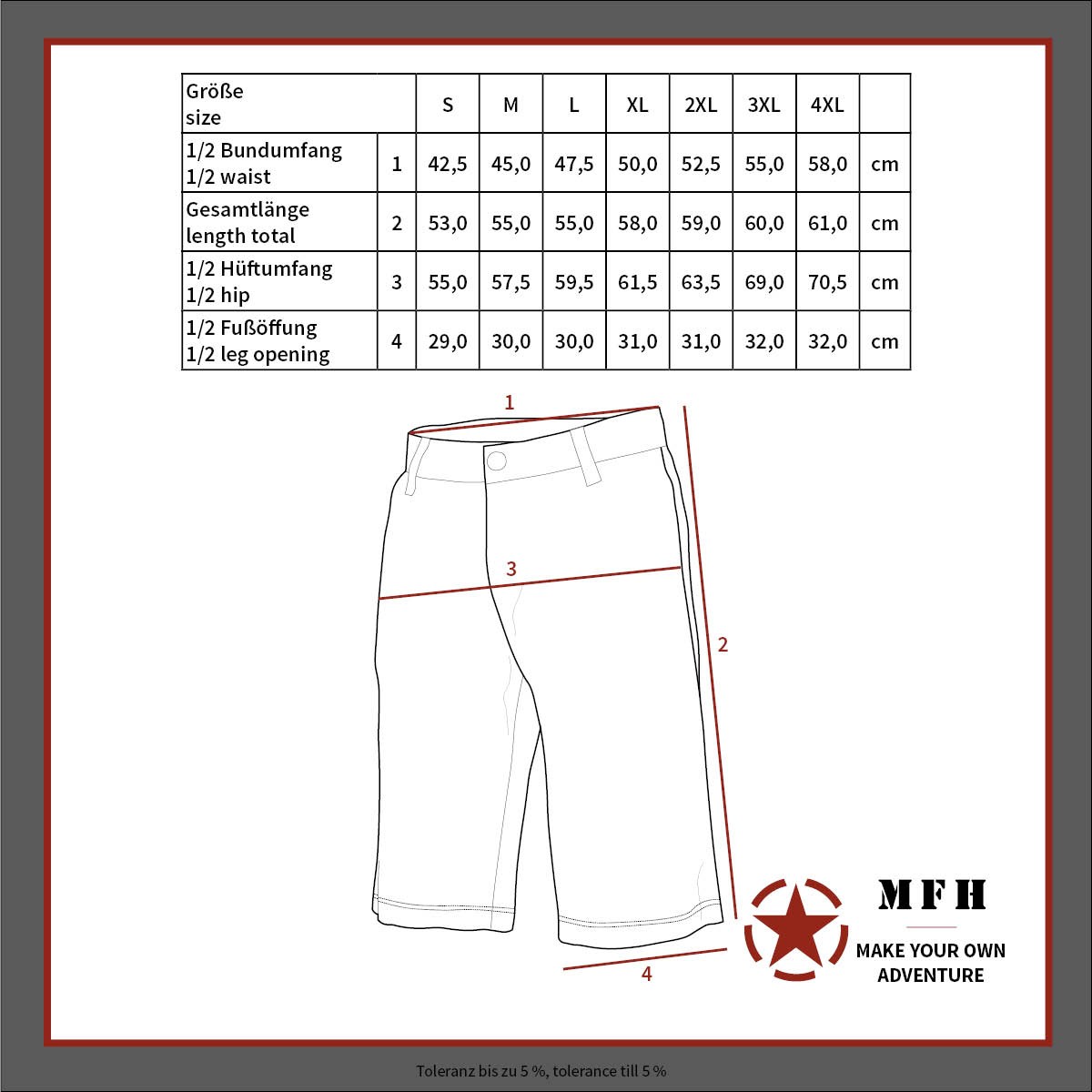 | Größe size | | S | M | L | XL | 2XL | 3XL | 4XL | |
|---|---|---|---|---|---|---|---|---|---|
| 1/2 Bundumfang 1/2 waist | 1 | 42,5 | 45,0 | 47,5 | 50,0 | 52,5 | 55,0 | 58,0 | cm |
| Gesamtlänge length total | 2 | 53,0 | 55,0 | 55,0 | 58,0 | 59,0 | 60,0 | 61,0 | cm |
| 1/2 Hüftumfang 1/2 hip | 3 | 55,0 | 57,5 | 59,5 | 61,5 | 63,5 | 69,0 | 70,5 | cm |
| 1/2 Fußöffung 1/2 leg opening | 4 | 29,0 | 30,0 | 30,0 | 31,0 | 31,0 | 32,0 | 32,0 | cm |

1

3

2

4

MFH

MAKE YOUR OWN ADVENTURE

Toleranz bis zu 5 %, tolerance till 5 %